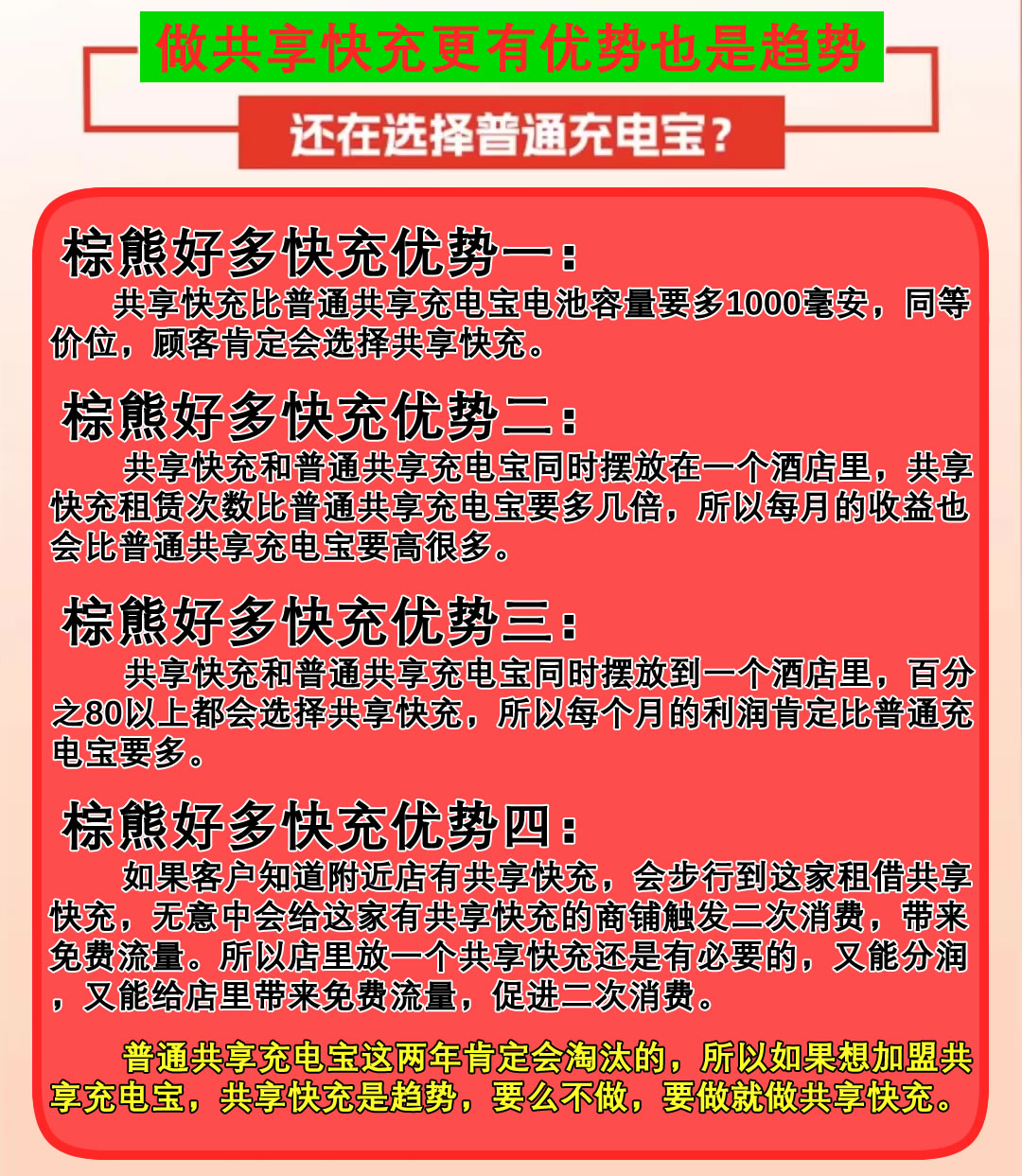 做共享快充更有优势也是趋势

还在选择普通充电宝?

棕熊好多快充优势一:

共享快充比普通共享充电宝电池容量要多1000毫安，同等价位，顾客肯定会选择共享快充。

棕熊好多快充优势二:

共享快充和普通共享充电宝同时摆放在一个酒店里，共享快充租赁次数比普通共享充电宝要多几倍，所以每月的收益也会比普通共享充电宝要高很多。

棕熊好多快充优势三:

共享快充和普通共享充电宝同时摆放到一个酒店里，百分之80以上都会选择共享快充，所以每个月的利润肯定比普通充电宝要多。

棕熊好多快充优势四:

如果客户知道附近店有共享快充，会步行到这家租借共享快充，无意中会给这家有共享快充的商铺触发二次消费，带来免费流量。所以店里放一个共享快充还是有必要的，又能分润，又能给店里带来免费流量，促进二次消费。

普通共享充电宝这两年肯定会淘汰的，所以如果想加盟共享充电宝，共享快充是趋势，要么不做，要做就做共享快充。